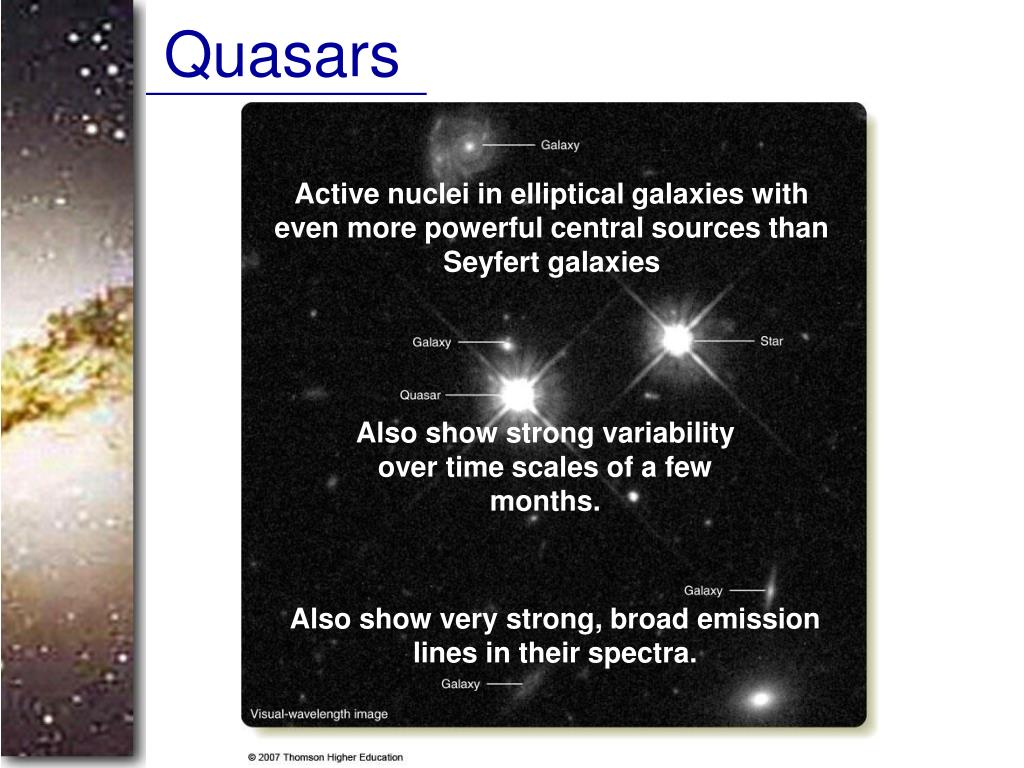 Quasars

Galaxy

Active nuclei in elliptical galaxies with even more powerful central sources than Seyfert galaxies

Galaxy

Star

Quasar

Also show strong variability over time scales of a few months.

Galaxy

Also show very strong, broad emission lines in their spectra.

Galaxy

Visual-wavelength image

© 2007 Thomson Higher Education